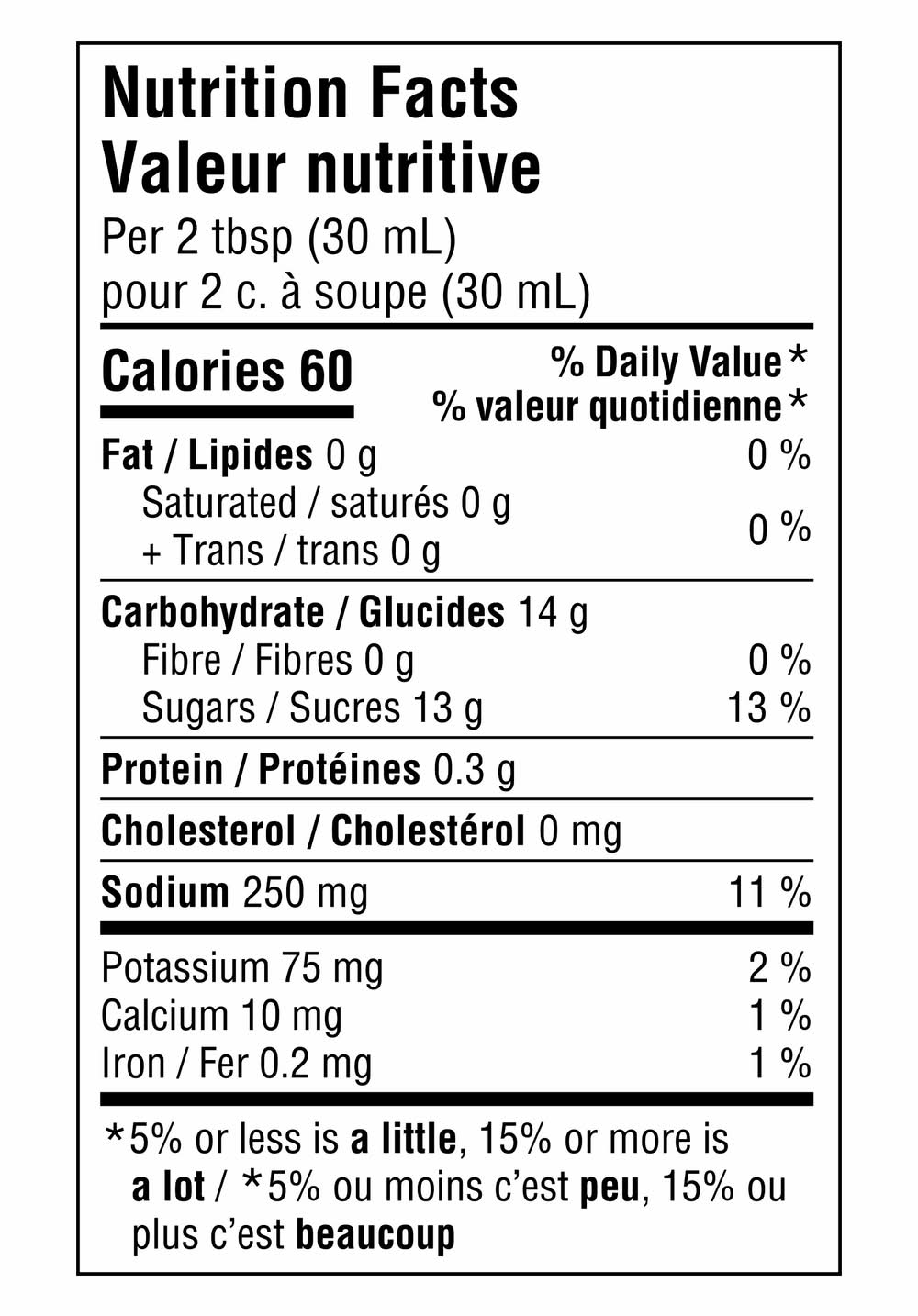 Nutrition Facts
Valeur nutritive
Per 2 tbsp (30 mL)
pour 2 c. à soupe (30 mL)

Calories 60
% Daily Value*
% valeur quotidienne*

Fat / Lipides 0 g 0 %
Saturated / saturés 0 g
+ Trans / trans 0 g 0 %

Carbohydrate / Glucides 14 g
Fibre / Fibres 0 g 0 %
Sugars / Sucres 13 g 13 %

Protein / Protéines 0.3 g

Cholesterol / Cholestérol 0 mg

Sodium 250 mg 11 %

Potassium 75 mg 2 %
Calcium 10 mg 1 %
Iron / Fer 0.2 mg 1 %

*5% or less is a little, 15% or more is a lot / *5% ou moins c'est peu, 15% ou plus c'est beaucoup